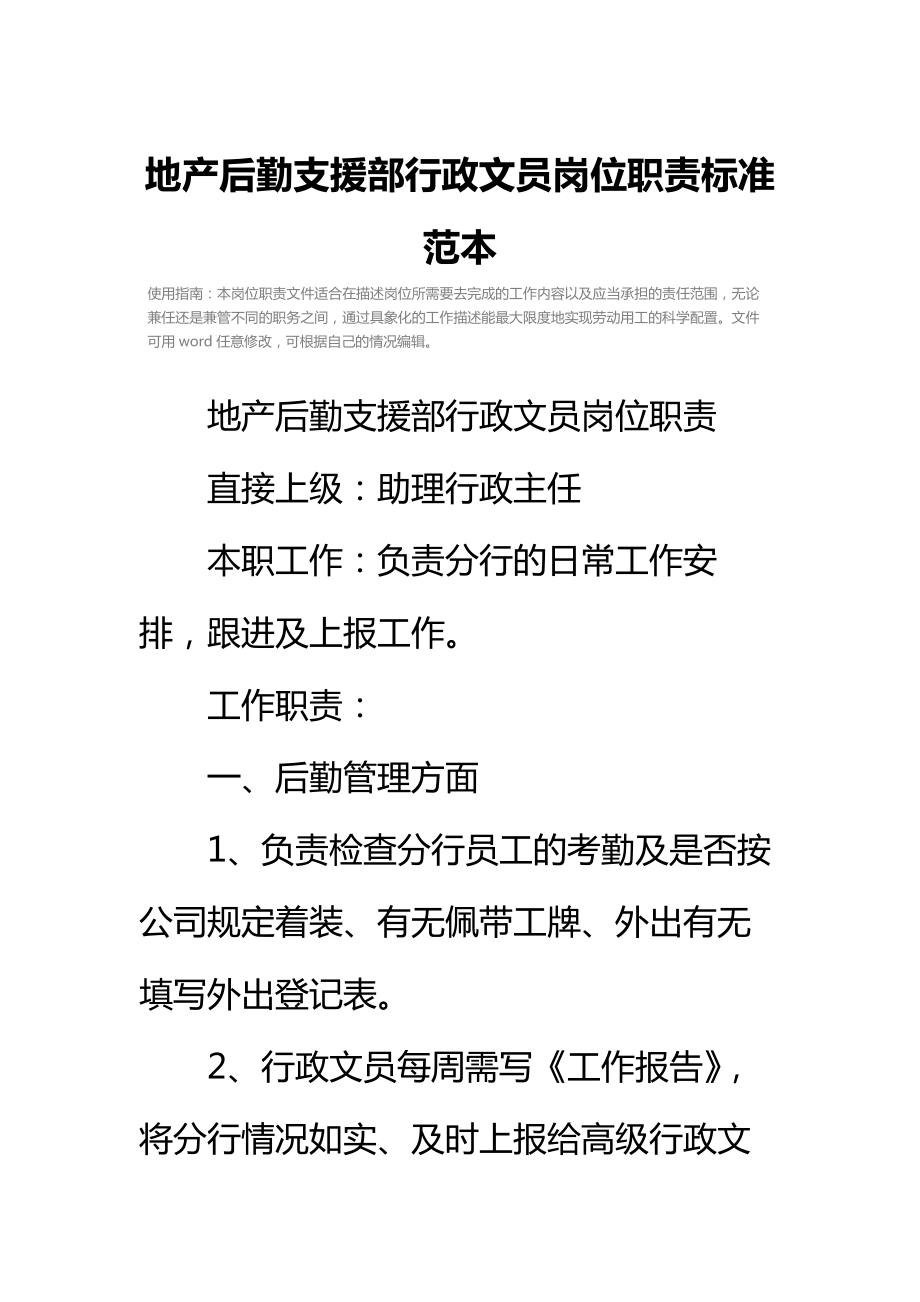 地产后勤支援部行政文员岗位职责标准范本

使用指南：本岗位职责文件适合在描述岗位所需要去完成的工作内容以及应当承担的责任范围，无论兼任还是兼管不同的职务之间，通过具象化的工作描述能最大限度地实现劳动用工的科学配置。文件可用 word 任意修改，可根据自己的情况编辑。

地产后勤支援部行政文员岗位职责

直接上级：助理行政主任

本职工作：负责分行的日常工作安排，跟进及上报工作。

工作职责：

一、后勤管理方面

1、负责检查分行员工的考勤及是否按公司规定着装、有无佩带工牌、外出有无填写外出登记表。

2、行政文员每周需写《工作报告》，将分行情况如实、及时上报给高级行政文